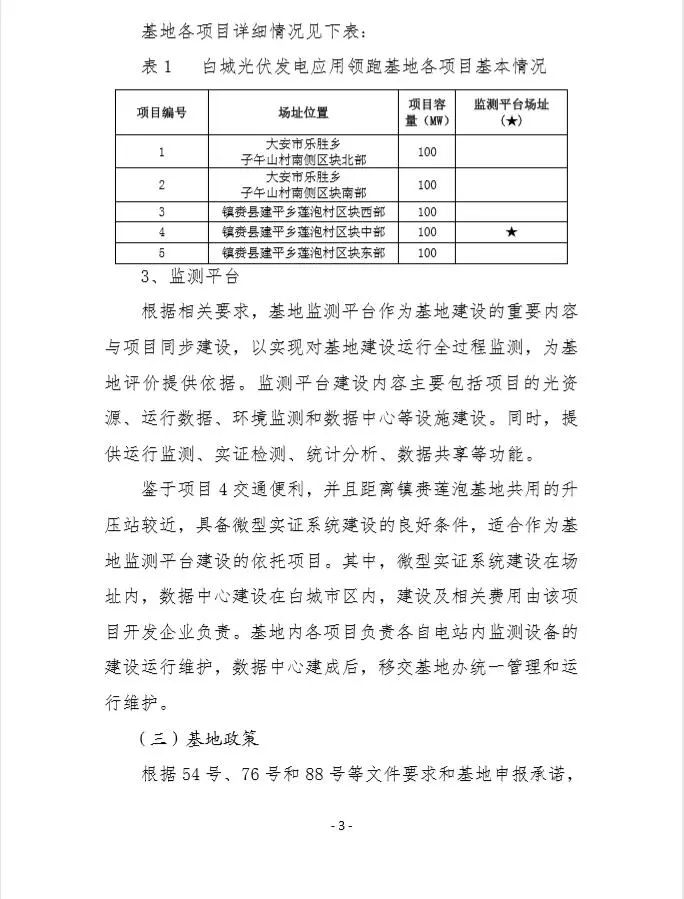 基地各项目详细情况见下表：

表 1　白城光伏发电应用领跑基地各项目基本情况

| 项目编号 | 场址位置 | 项目容量（MW） | 监测平台场址（★） |
|---|---|---|---|
| 1 | 大安市乐胜乡子午山村南侧区块北部 | 100 | |
| 2 | 大安市乐胜乡子午山村南侧区块南部 | 100 | |
| 3 | 镇赉县建平乡莲泡村区块西部 | 100 | |
| 4 | 镇赉县建平乡莲泡村区块中部 | 100 | ★ |
| 5 | 镇赉县建平乡莲泡村区块东部 | 100 | |

3、监测平台

根据相关要求，基地监测平台作为基地建设的重要内容与项目同步建设，以实现对基地建设运行全过程监测，为基地评价提供依据。监测平台建设内容主要包括项目的光资源、运行数据、环境监测和数据中心等设施建设。同时，提供运行监测、实证检测、统计分析、数据共享等功能。

鉴于项目 4 交通便利，并且距离镇赉莲泡基地共用的升压站较近，具备微型实证系统建设的良好条件，适合作为基地监测平台建设的依托项目。其中，微型实证系统建设在场址内，数据中心建设在白城市区内，建设及相关费用由该项目开发企业负责。基地内各项目负责各自电站内监测设备的建设运行维护，数据中心建成后，移交基地办统一管理和运行维护。

（三）基地政策

根据 54 号、76 号和 88 号等文件要求和基地申报承诺，

- 3 -